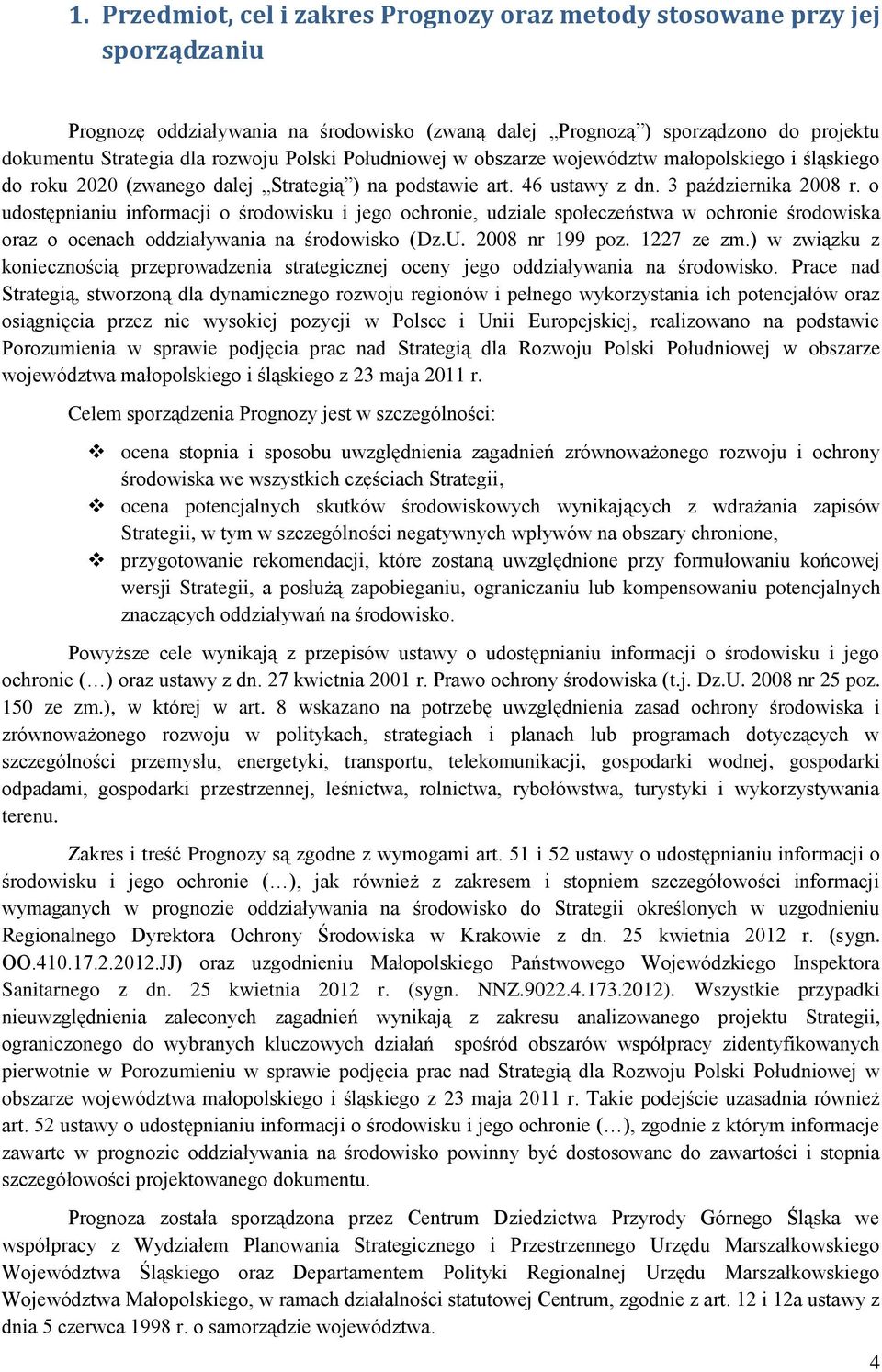 1. Przedmiot, cel i zakres Prognozy oraz metody stosowane przy jej sporządzaniu

Prognozę oddziaływania na środowisko (zwaną dalej „Prognozą") sporządzono do projektu dokumentu Strategia dla rozwoju Polski Południowej w obszarze województw małopolskiego i śląskiego do roku 2020 (zwanego dalej „Strategią") na podstawie art. 46 ustawy z dn. 3 października 2008 r. o udostępnianiu informacji o środowisku i jego ochronie, udziale społeczeństwa w ochronie środowiska oraz o ocenach oddziaływania na środowisko (Dz.U. 2008 nr 199 poz. 1227 ze zm.) w związku z koniecznością przeprowadzenia strategicznej oceny jego oddziaływania na środowisko. Prace nad Strategią, stworzoną dla dynamicznego rozwoju regionów i pełnego wykorzystania ich potencjałów oraz osiągnięcia przez nie wysokiej pozycji w Polsce i Unii Europejskiej, realizowano na podstawie Porozumienia w sprawie podjęcia prac nad Strategią dla Rozwoju Polski Południowej w obszarze województwa małopolskiego i śląskiego z 23 maja 2011 r.

Celem sporządzenia Prognozy jest w szczególności:

❖ ocena stopnia i sposobu uwzględnienia zagadnień zrównoważonego rozwoju i ochrony środowiska we wszystkich częściach Strategii,
❖ ocena potencjalnych skutków środowiskowych wynikających z wdrażania zapisów Strategii, w tym w szczególności negatywnych wpływów na obszary chronione,
❖ przygotowanie rekomendacji, które zostaną uwzględnione przy formułowaniu końcowej wersji Strategii, a posłużą zapobieganiu, ograniczaniu lub kompensowaniu potencjalnych znaczących oddziaływań na środowisko.

Powyższe cele wynikają z przepisów ustawy o udostępnianiu informacji o środowisku i jego ochronie (…) oraz ustawy z dn. 27 kwietnia 2001 r. Prawo ochrony środowiska (t.j. Dz.U. 2008 nr 25 poz. 150 ze zm.), w której w art. 8 wskazano na potrzebę uwzględnienia zasad ochrony środowiska i zrównoważonego rozwoju w politykach, strategiach i planach lub programach dotyczących w szczególności przemysłu, energetyki, transportu, telekomunikacji, gospodarki wodnej, gospodarki odpadami, gospodarki przestrzennej, leśnictwa, rolnictwa, rybołówstwa, turystyki i wykorzystywania terenu.

Zakres i treść Prognozy są zgodne z wymogami art. 51 i 52 ustawy o udostępnianiu informacji o środowisku i jego ochronie (…), jak również z zakresem i stopniem szczegółowości informacji wymaganych w prognozie oddziaływania na środowisko do Strategii określonych w uzgodnieniu Regionalnego Dyrektora Ochrony Środowiska w Krakowie z dn. 25 kwietnia 2012 r. (sygn. OO.410.17.2.2012.JJ) oraz uzgodnieniu Małopolskiego Państwowego Wojewódzkiego Inspektora Sanitarnego z dn. 25 kwietnia 2012 r. (sygn. NNZ.9022.4.173.2012). Wszystkie przypadki nieuwzględnienia zaleconych zagadnień wynikają z zakresu analizowanego projektu Strategii, ograniczonego do wybranych kluczowych działań spośród obszarów współpracy zidentyfikowanych pierwotnie w Porozumieniu w sprawie podjęcia prac nad Strategią dla Rozwoju Polski Południowej w obszarze województwa małopolskiego i śląskiego z 23 maja 2011 r. Takie podejście uzasadnia również art. 52 ustawy o udostępnianiu informacji o środowisku i jego ochronie (…), zgodnie z którym informacje zawarte w prognozie oddziaływania na środowisko powinny być dostosowane do zawartości i stopnia szczegółowości projektowanego dokumentu.

Prognoza została sporządzona przez Centrum Dziedzictwa Przyrody Górnego Śląska we współpracy z Wydziałem Planowania Strategicznego i Przestrzennego Urzędu Marszałkowskiego Województwa Śląskiego oraz Departamentem Polityki Regionalnej Urzędu Marszałkowskiego Województwa Małopolskiego, w ramach działalności statutowej Centrum, zgodnie z art. 12 i 12a ustawy z dnia 5 czerwca 1998 r. o samorządzie województwa.

4